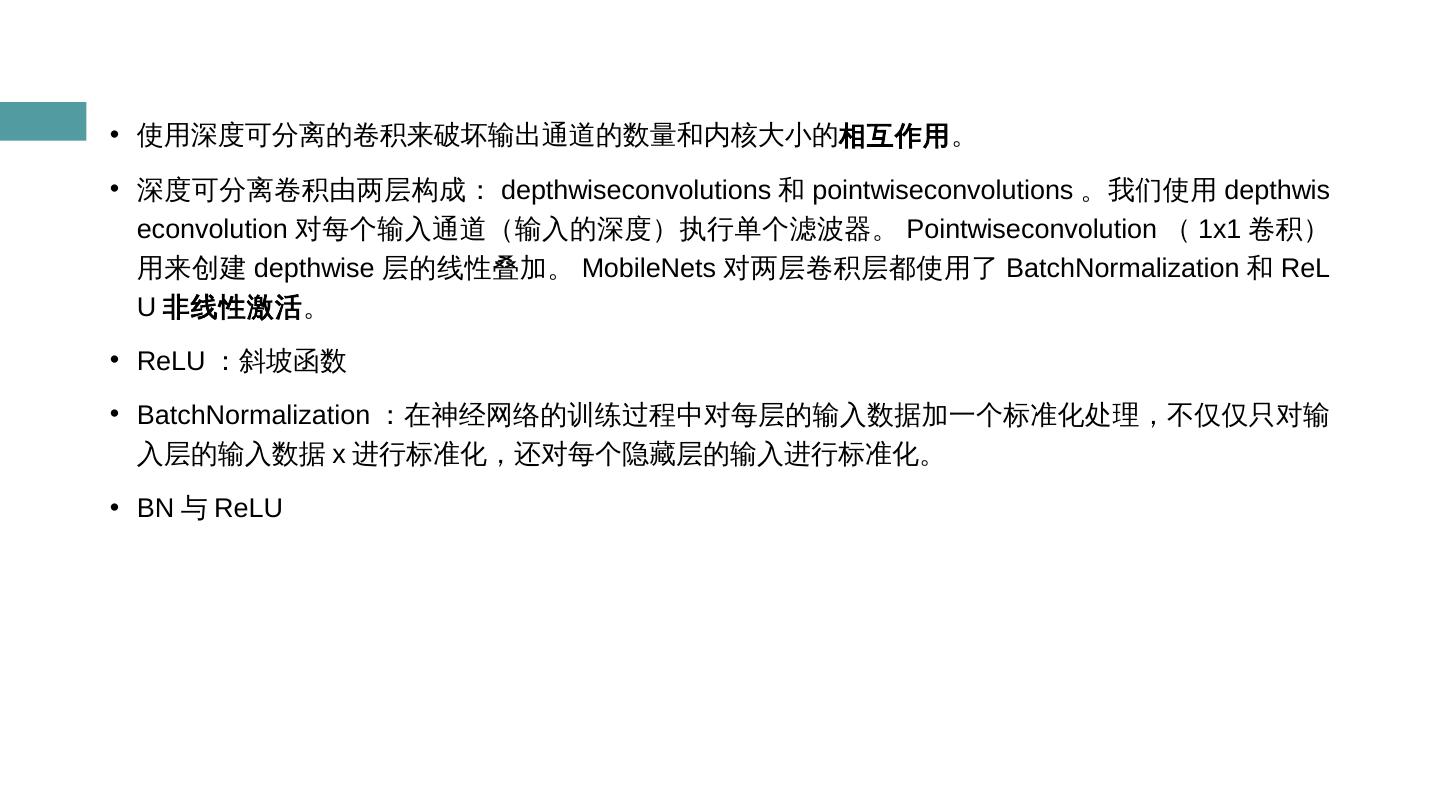 • 使用深度可分离的卷积来破坏输出通道的数量和内核大小的相互作用。

• 深度可分离卷积由两层构成：depthwiseconvolutions和pointwiseconvolutions。我们使用depthwiseconvolution对每个输入通道（输入的深度）执行单个滤波器。Pointwiseconvolution（1x1卷积）用来创建depthwise层的线性叠加。MobileNets对两层卷积层都使用了BatchNormalization和ReLU非线性激活。

• ReLU：斜坡函数

• BatchNormalization：在神经网络的训练过程中对每层的输入数据加一个标准化处理，不仅仅只对输入层的输入数据x进行标准化，还对每个隐藏层的输入进行标准化。

• BN与ReLU